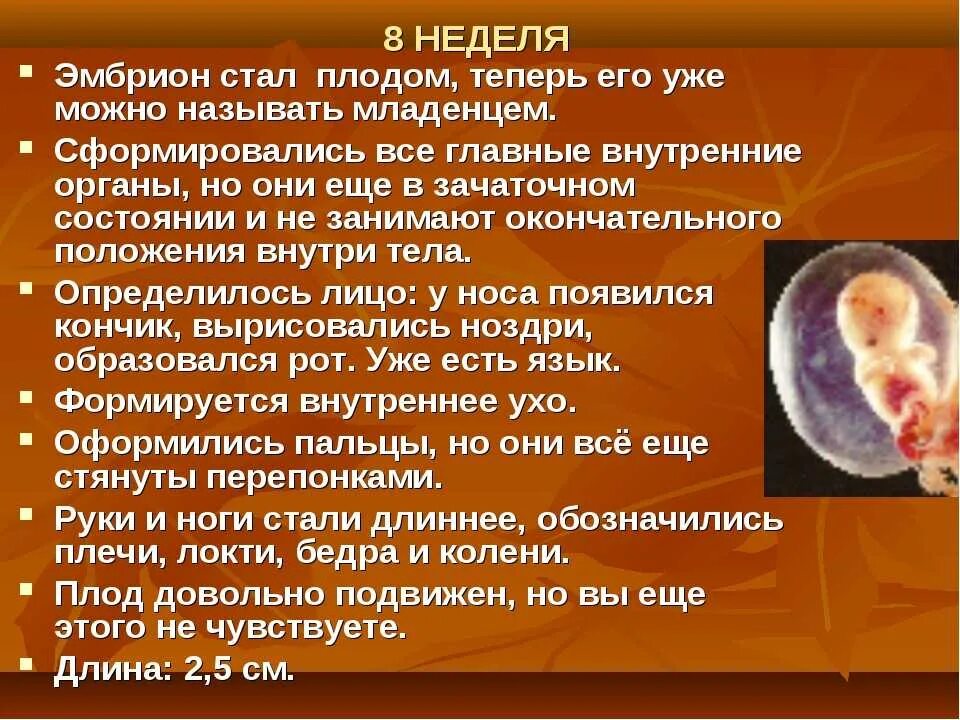 8 НЕДЕЛЯ

▪ Эмбрион стал плодом, теперь его уже можно называть младенцем.
▪ Сформировались все главные внутренние органы, но они еще в зачаточном состоянии и не занимают окончательного положения внутри тела.
▪ Определилось лицо: у носа появился кончик, вырисовались ноздри, образовался рот. Уже есть язык.
▪ Формируется внутреннее ухо.
▪ Оформились пальцы, но они всё еще стянуты перепонками.
▪ Руки и ноги стали длиннее, обозначились плечи, локти, бедра и колени.
▪ Плод довольно подвижен, но вы еще этого не чувствуете.
▪ Длина: 2,5 см.